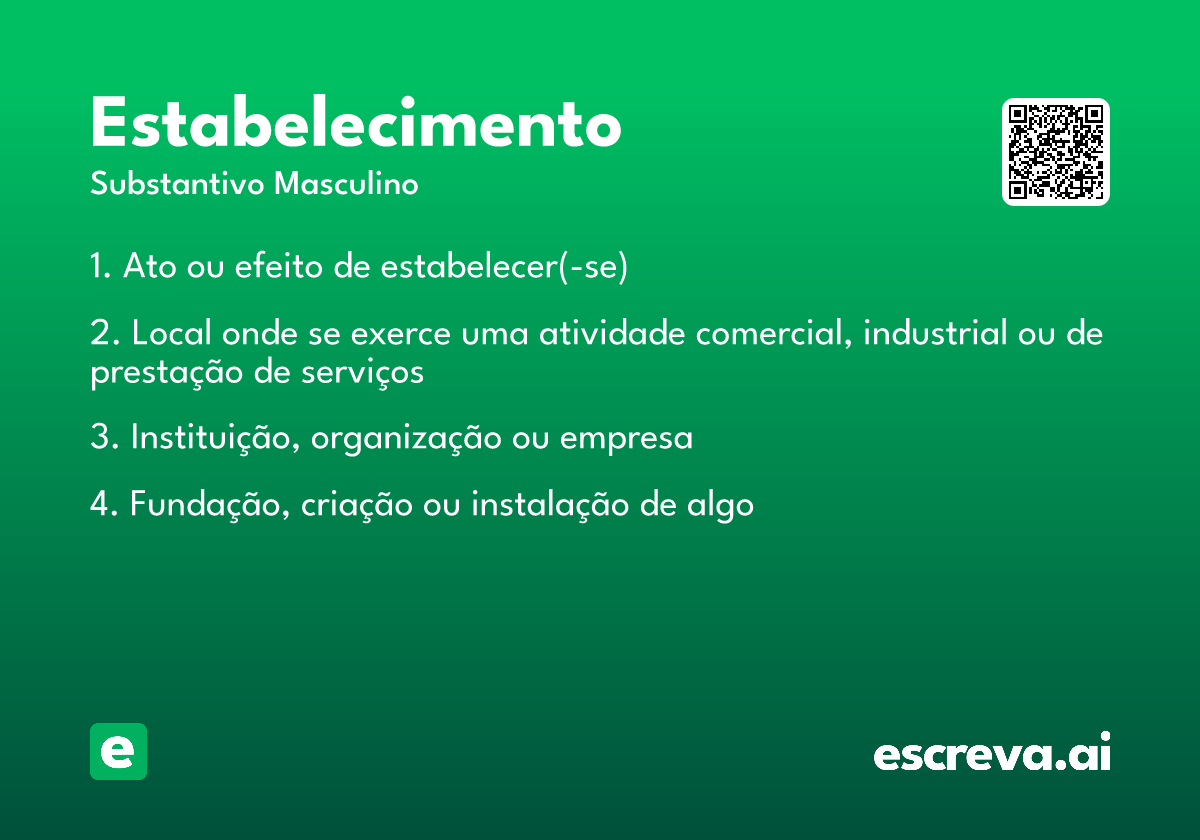 Estabelecimento

Substantivo Masculino

1. Ato ou efeito de estabelecer(-se)

2. Local onde se exerce uma atividade comercial, industrial ou de prestação de serviços

3. Instituição, organização ou empresa

4. Fundação, criação ou instalação de algo

e

escreva.ai